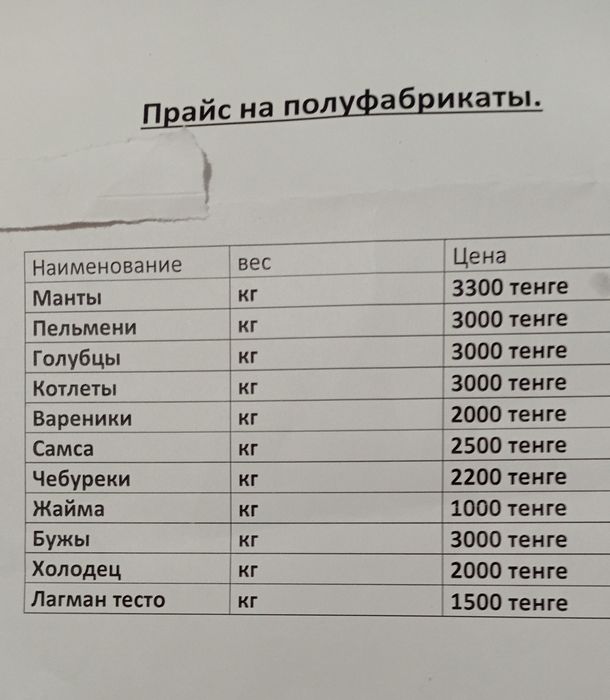 Прайс на полуфабрикаты.

| Наименование | вес | Цена |
|---|---|---|
| Манты | кг | 3300 тенге |
| Пельмени | кг | 3000 тенге |
| Голубцы | кг | 3000 тенге |
| Котлеты | кг | 3000 тенге |
| Вареники | кг | 2000 тенге |
| Самса | кг | 2500 тенге |
| Чебуреки | кг | 2200 тенге |
| Жайма | кг | 1000 тенге |
| Бужы | кг | 3000 тенге |
| Холодец | кг | 2000 тенге |
| Лагман тесто | кг | 1500 тенге |